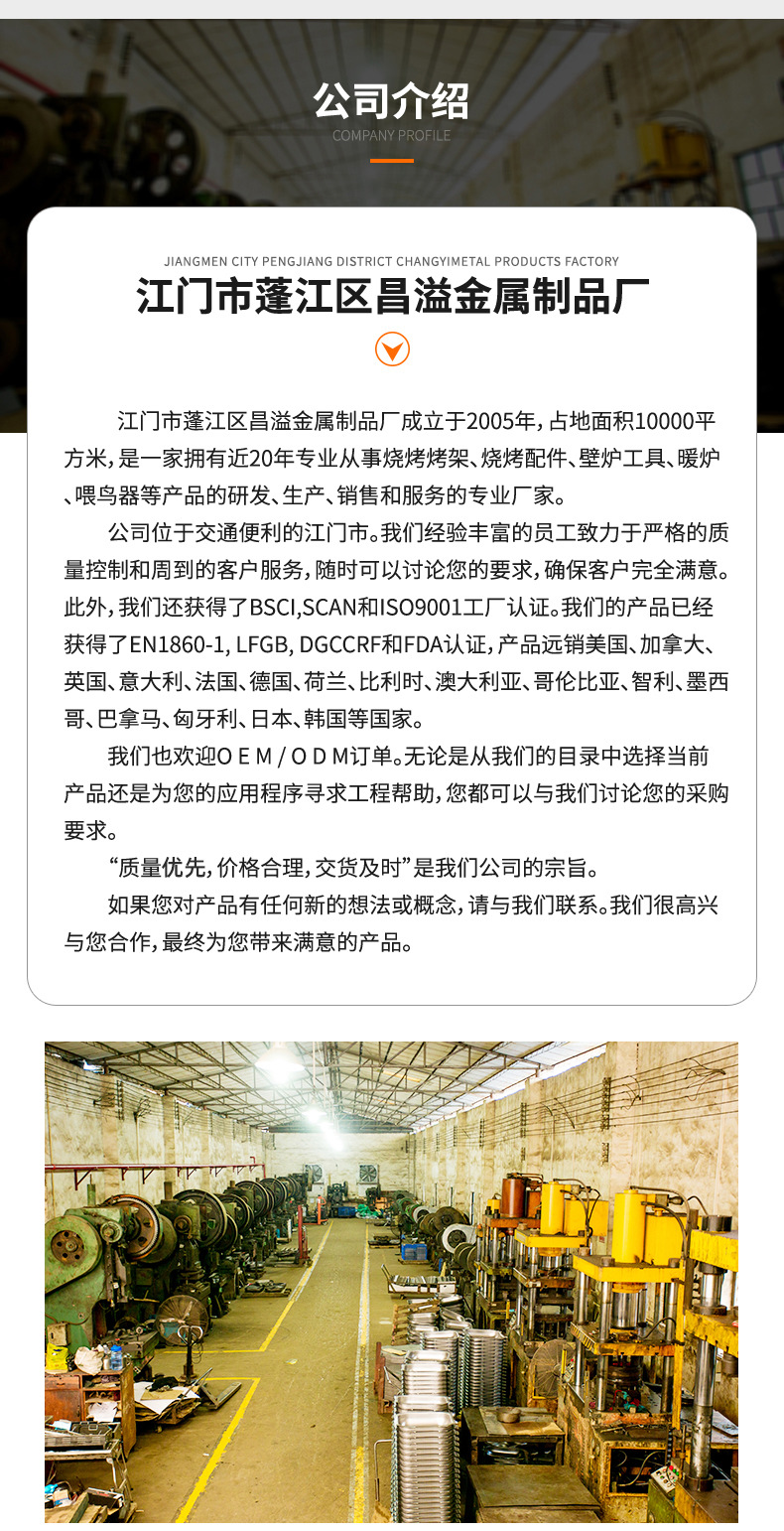 公司介绍
COMPANY PROFILE

JIANGMEN CITY PENGJIANG DISTRICT CHANGYIMETAL PRODUCTS FACTORY
江门市蓬江区昌溢金属制品厂

江门市蓬江区昌溢金属制品厂成立于2005年，占地面积10000平方米，是一家拥有近20年专业从事烧烤烤架、烧烤配件、壁炉工具、暖炉、喂鸟器等产品的研发、生产、销售和服务的专业厂家。

公司位于交通便利的江门市。我们经验丰富的员工致力于严格的质量控制和周到的客户服务，随时可以讨论您的要求，确保客户完全满意。此外，我们还获得了BSCI,SCAN和ISO9001工厂认证。我们的产品已经获得了EN1860-1, LFGB, DGCCRF和FDA认证，产品远销美国、加拿大、英国、意大利、法国、德国、荷兰、比利时、澳大利亚、哥伦比亚、智利、墨西哥、巴拿马、匈牙利、日本、韩国等国家。

我们也欢迎O E M / O D M订单。无论是从我们的目录中选择当前产品还是为您的应用程序寻求工程帮助，您都可以与我们讨论您的采购要求。

“质量优先，价格合理，交货及时”是我们公司的宗旨。

如果您对产品有任何新的想法或概念，请与我们联系。我们很高兴与您合作，最终为您带来满意的产品。